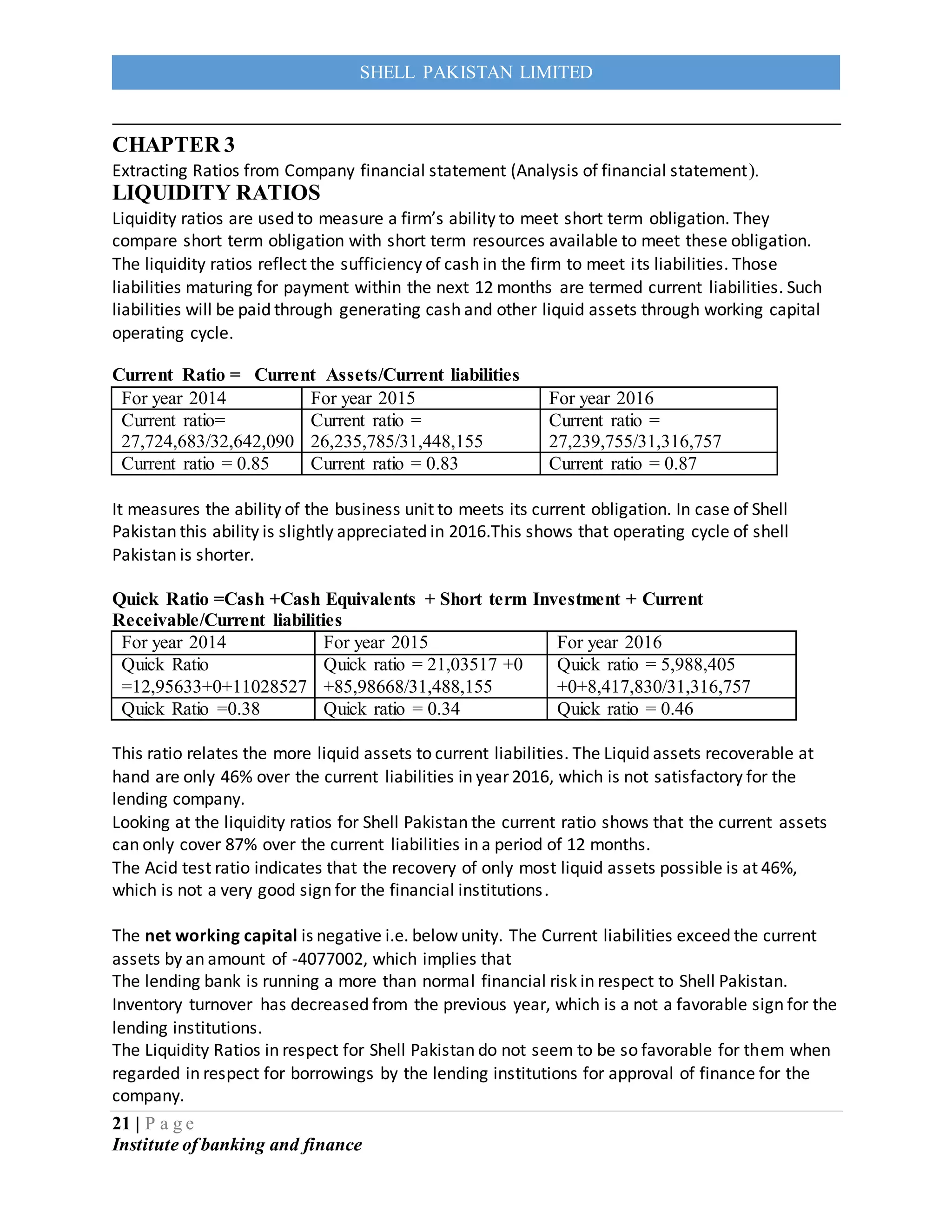 SHELL PAKISTAN LIMITED

CHAPTER 3

Extracting Ratios from Company financial statement (Analysis of financial statement).

LIQUIDITY RATIOS

Liquidity ratios are used to measure a firm's ability to meet short term obligation. They compare short term obligation with short term resources available to meet these obligation. The liquidity ratios reflect the sufficiency of cash in the firm to meet its liabilities. Those liabilities maturing for payment within the next 12 months are termed current liabilities. Such liabilities will be paid through generating cash and other liquid assets through working capital operating cycle.

Current Ratio = Current Assets/Current liabilities

| For year 2014 | For year 2015 | For year 2016 |
|---|---|---|
| Current ratio= 27,724,683/32,642,090 | Current ratio = 26,235,785/31,448,155 | Current ratio = 27,239,755/31,316,757 |
| Current ratio = 0.85 | Current ratio = 0.83 | Current ratio = 0.87 |

It measures the ability of the business unit to meets its current obligation. In case of Shell Pakistan this ability is slightly appreciated in 2016.This shows that operating cycle of shell Pakistan is shorter.

Quick Ratio =Cash +Cash Equivalents + Short term Investment + Current Receivable/Current liabilities

| For year 2014 | For year 2015 | For year 2016 |
|---|---|---|
| Quick Ratio =12,95633+0+11028527 | Quick ratio = 21,03517 +0 +85,98668/31,488,155 | Quick ratio = 5,988,405 +0+8,417,830/31,316,757 |
| Quick Ratio =0.38 | Quick ratio = 0.34 | Quick ratio = 0.46 |

This ratio relates the more liquid assets to current liabilities. The Liquid assets recoverable at hand are only 46% over the current liabilities in year 2016, which is not satisfactory for the lending company.
Looking at the liquidity ratios for Shell Pakistan the current ratio shows that the current assets can only cover 87% over the current liabilities in a period of 12 months.
The Acid test ratio indicates that the recovery of only most liquid assets possible is at 46%, which is not a very good sign for the financial institutions.

The net working capital is negative i.e. below unity. The Current liabilities exceed the current assets by an amount of -4077002, which implies that
The lending bank is running a more than normal financial risk in respect to Shell Pakistan.
Inventory turnover has decreased from the previous year, which is a not a favorable sign for the lending institutions.
The Liquidity Ratios in respect for Shell Pakistan do not seem to be so favorable for them when regarded in respect for borrowings by the lending institutions for approval of finance for the company.

21 | Page
Institute of banking and finance